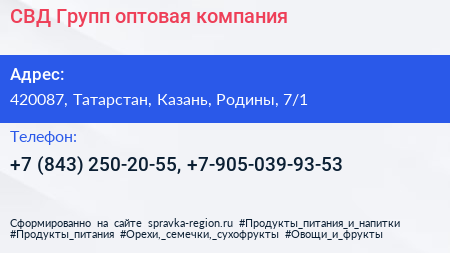 СВД Групп оптовая компания

Адрес:

420087, Татарстан, Казань, Родины, 7/1

Телефон:

+7 (843) 250-20-55, +7-905-039-93-53

Сформированно на сайте spravka-region.ru #Продукты_питания_и_напитки #Продукты_питания #Орехи,_семечки,_сухофрукты #Овощи_и_фрукты